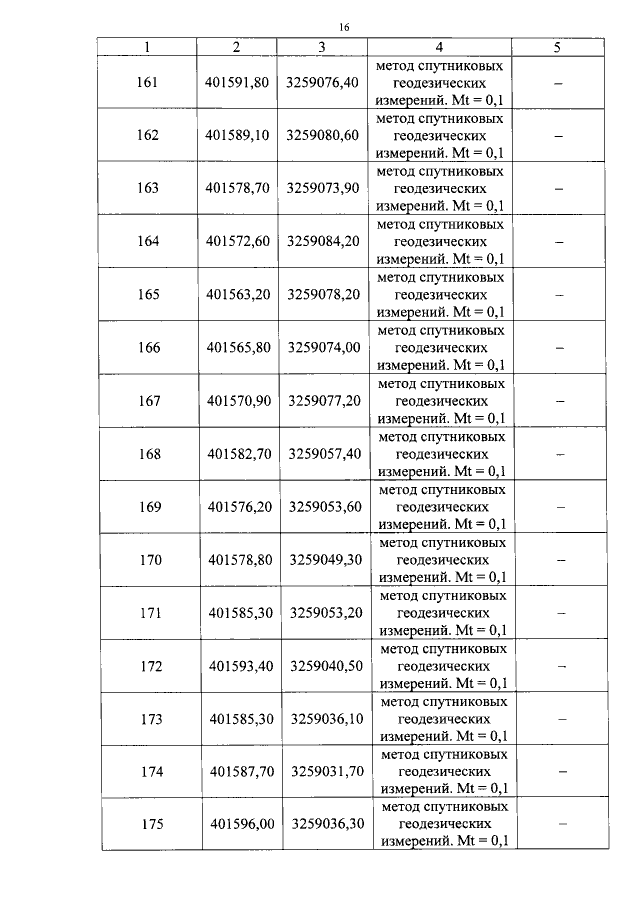 16

| 1 | 2 | 3 | 4 | 5 |
|---|---|---|---|---|
| 161 | 401591,80 | 3259076,40 | метод спутниковых геодезических измерений. Mt = 0,1 | – |
| 162 | 401589,10 | 3259080,60 | метод спутниковых геодезических измерений. Mt = 0,1 | – |
| 163 | 401578,70 | 3259073,90 | метод спутниковых геодезических измерений. Mt = 0,1 | – |
| 164 | 401572,60 | 3259084,20 | метод спутниковых геодезических измерений. Mt = 0,1 | – |
| 165 | 401563,20 | 3259078,20 | метод спутниковых геодезических измерений. Mt = 0,1 | – |
| 166 | 401565,80 | 3259074,00 | метод спутниковых геодезических измерений. Mt = 0,1 | – |
| 167 | 401570,90 | 3259077,20 | метод спутниковых геодезических измерений. Mt = 0,1 | – |
| 168 | 401582,70 | 3259057,40 | метод спутниковых геодезических измерений. Mt = 0,1 | – |
| 169 | 401576,20 | 3259053,60 | метод спутниковых геодезических измерений. Mt = 0,1 | – |
| 170 | 401578,80 | 3259049,30 | метод спутниковых геодезических измерений. Mt = 0,1 | – |
| 171 | 401585,30 | 3259053,20 | метод спутниковых геодезических измерений. Mt = 0,1 | – |
| 172 | 401593,40 | 3259040,50 | метод спутниковых геодезических измерений. Mt = 0,1 | – |
| 173 | 401585,30 | 3259036,10 | метод спутниковых геодезических измерений. Mt = 0,1 | – |
| 174 | 401587,70 | 3259031,70 | метод спутниковых геодезических измерений. Mt = 0,1 | – |
| 175 | 401596,00 | 3259036,30 | метод спутниковых геодезических измерений. Mt = 0,1 | – |